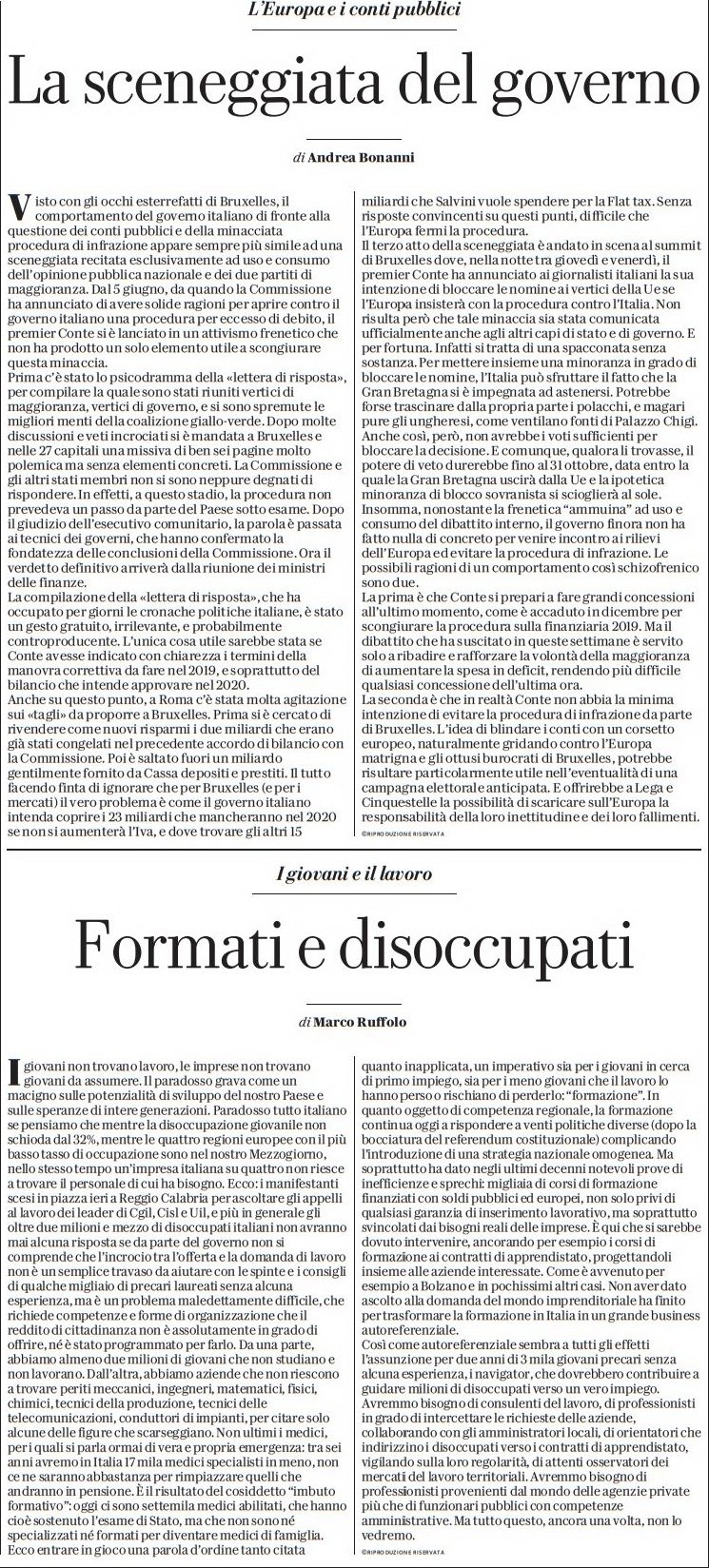 L'Europa e i conti pubblici

La sceneggiata del governo

di Andrea Bonanni

Visto con gli occhi esterrefatti di Bruxelles, il comportamento del governo italiano di fronte alla questione dei conti pubblici e della minacciata procedura di infrazione appare sempre più simile ad una sceneggiata recitata esclusivamente ad uso e consumo dell'opinione pubblica nazionale e dei due partiti di maggioranza. Dal 5 giugno, da quando la Commissione ha annunciato di avere solide ragioni per aprire contro il governo italiano una procedura per eccesso di debito, il premier Conte si è lanciato in un attivismo frenetico che non ha prodotto un solo elemento utile a scongiurare questa minaccia.
Prima c'è stato lo psicodramma della «lettera di risposta», per compilare la quale sono stati riuniti vertici di maggioranza, vertici di governo, e si sono spremute le migliori menti della coalizione giallo-verde. Dopo molte discussioni e veti incrociati si è mandata a Bruxelles e nelle 27 capitali una missiva di ben sei pagine molto polemica ma senza elementi concreti. La Commissione e gli altri stati membri non si sono neppure degnati di rispondere. In effetti, a questo stadio, la procedura non prevedeva un passo da parte del Paese sotto esame. Dopo il giudizio dell'esecutivo comunitario, la parola è passata ai tecnici dei governi, che hanno confermato la fondatezza delle conclusioni della Commissione. Ora il verdetto definitivo arriverà dalla riunione dei ministri delle finanze.
La compilazione della «lettera di risposta», che ha occupato per giorni le cronache politiche italiane, è stato un gesto gratuito, irrilevante, e probabilmente controproducente. L'unica cosa utile sarebbe stata se Conte avesse indicato con chiarezza i termini della manovra correttiva da fare nel 2019, e soprattutto del bilancio che intende approvare nel 2020.
Anche su questo punto, a Roma c'è stata molta agitazione sui «tagli» da proporre a Bruxelles. Prima si è cercato di rivendere come nuovi risparmi i due miliardi che erano già stati congelati nel precedente accordo di bilancio con la Commissione. Poi è saltato fuori un miliardo gentilmente fornito da Cassa depositi e prestiti. Il tutto facendo finta di ignorare che per Bruxelles (e per i mercati) il vero problema è come il governo italiano intenda coprire i 23 miliardi che mancheranno nel 2020 se non si aumenterà l'Iva, e dove trovare gli altri 15 miliardi che Salvini vuole spendere per la Flat tax. Senza risposte convincenti su questi punti, difficile che l'Europa fermi la procedura.
Il terzo atto della sceneggiata è andato in scena al summit di Bruxelles dove, nella notte tra giovedì e venerdì, il premier Conte ha annunciato ai giornalisti italiani la sua intenzione di bloccare le nomine ai vertici della Ue se l'Europa insisterà con la procedura contro l'Italia. Non risulta però che tale minaccia sia stata comunicata ufficialmente anche agli altri capi di stato e di governo. E per fortuna. Infatti si tratta di una spacconata senza sostanza. Per mettere insieme una minoranza in grado di bloccare le nomine, l'Italia può sfruttare il fatto che la Gran Bretagna si è impegnata ad astenersi. Potrebbe forse trascinare dalla propria parte i polacchi, e magari pure gli ungheresi, come ventilano fonti di Palazzo Chigi. Anche così, però, non avrebbe i voti sufficienti per bloccare la decisione. E comunque, qualora li trovasse, il potere di veto durerebbe fino al 31 ottobre, data entro la quale la Gran Bretagna uscirà dalla Ue e la ipotetica minoranza di blocco sovranista si scioglierà al sole.
Insomma, nonostante la frenetica "ammuina" ad uso e consumo del dibattito interno, il governo finora non ha fatto nulla di concreto per venire incontro ai rilievi dell'Europa ed evitare la procedura di infrazione. Le possibili ragioni di un comportamento così schizofrenico sono due.
La prima è che Conte si prepari a fare grandi concessioni all'ultimo momento, come è accaduto in dicembre per scongiurare la procedura sulla finanziaria 2019. Ma il dibattito che ha suscitato in queste settimane è servito solo a ribadire e rafforzare la volontà della maggioranza di aumentare la spesa in deficit, rendendo più difficile qualsiasi concessione dell'ultima ora.
La seconda è che in realtà Conte non abbia la minima intenzione di evitare la procedura di infrazione da parte di Bruxelles. L'idea di blindare i conti con un corsetto europeo, naturalmente gridando contro l'Europa matrigna e gli ottusi burocrati di Bruxelles, potrebbe risultare particolarmente utile nell'eventualità di una campagna elettorale anticipata. E offrirebbe a Lega e Cinquestelle la possibilità di scaricare sull'Europa la responsabilità della loro inettitudine e dei loro fallimenti.
©RIPRODUZIONE RISERVATA

I giovani e il lavoro

Formati e disoccupati

di Marco Ruffolo

I giovani non trovano lavoro, le imprese non trovano giovani da assumere. Il paradosso grava come un macigno sulle potenzialità di sviluppo del nostro Paese e sulle speranze di intere generazioni. Paradosso tutto italiano se pensiamo che mentre la disoccupazione giovanile non schioda dal 32%, mentre le quattro regioni europee con il più basso tasso di occupazione sono nel nostro Mezzogiorno, nello stesso tempo un'impresa italiana su quattro non riesce a trovare il personale di cui ha bisogno. Ecco: i manifestanti scesi in piazza ieri a Reggio Calabria per ascoltare gli appelli al lavoro dei leader di Cgil, Cisl e Uil, e più in generale gli oltre due milioni e mezzo di disoccupati italiani non avranno mai alcuna risposta se da parte del governo non si comprende che l'incrocio tra l'offerta e la domanda di lavoro non è un semplice travaso da aiutare con le spinte e i consigli di qualche migliaio di precari laureati senza alcuna esperienza, ma è un problema maledettamente difficile, che richiede competenze e forme di organizzazione che il reddito di cittadinanza non è assolutamente in grado di offrire, né è stato programmato per farlo. Da una parte, abbiamo almeno due milioni di giovani che non studiano e non lavorano. Dall'altra, abbiamo aziende che non riescono a trovare periti meccanici, ingegneri, matematici, fisici, chimici, tecnici della produzione, tecnici delle telecomunicazioni, conduttori di impianti, per citare solo alcune delle figure che scarseggiano. Non ultimi i medici, per i quali si parla ormai di vera e propria emergenza: tra sei anni avremo in Italia 17 mila medici specialisti in meno, non ce ne saranno abbastanza per rimpiazzare quelli che andranno in pensione. È il risultato del cosiddetto "imbuto formativo": oggi ci sono settemila medici abilitati, che hanno cioè sostenuto l'esame di Stato, ma che non sono né specializzati né formati per diventare medici di famiglia.
Ecco entrare in gioco una parola d'ordine tanto citata quanto inapplicata, un imperativo sia per i giovani in cerca di primo impiego, sia per i meno giovani che il lavoro lo hanno perso o rischiano di perderlo: "formazione". In quanto oggetto di competenza regionale, la formazione continua oggi a rispondere a venti politiche diverse (dopo la bocciatura del referendum costituzionale) complicando l'introduzione di una strategia nazionale omogenea. Ma soprattutto ha dato negli ultimi decenni notevoli prove di inefficienze e sprechi: migliaia di corsi di formazione finanziati con soldi pubblici ed europei, non solo privi di qualsiasi garanzia di inserimento lavorativo, ma soprattutto svincolati dai bisogni reali delle imprese. È qui che si sarebbe dovuto intervenire, ancorando per esempio i corsi di formazione ai contratti di apprendistato, progettandoli insieme alle aziende interessate. Come è avvenuto per esempio a Bolzano e in pochissimi altri casi. Non aver dato ascolto alla domanda del mondo imprenditoriale ha finito per trasformare la formazione in Italia in un grande business autoreferenziale.
Così come autoreferenziale sembra a tutti gli effetti l'assunzione per due anni di 3 mila giovani precari senza alcuna esperienza, i navigator, che dovrebbero contribuire a guidare milioni di disoccupati verso un vero impiego. Avremmo bisogno di consulenti del lavoro, di professionisti in grado di intercettare le richieste delle aziende, collaborando con gli amministratori locali, di orientatori che indirizzino i disoccupati verso i contratti di apprendistato, vigilando sulla loro regolarità, di attenti osservatori dei mercati del lavoro territoriali. Avremmo bisogno di professionisti provenienti dal mondo delle agenzie private più che di funzionari pubblici con competenze amministrative. Ma tutto questo, ancora una volta, non lo vedremo.
©RIPRODUZIONE RISERVATA